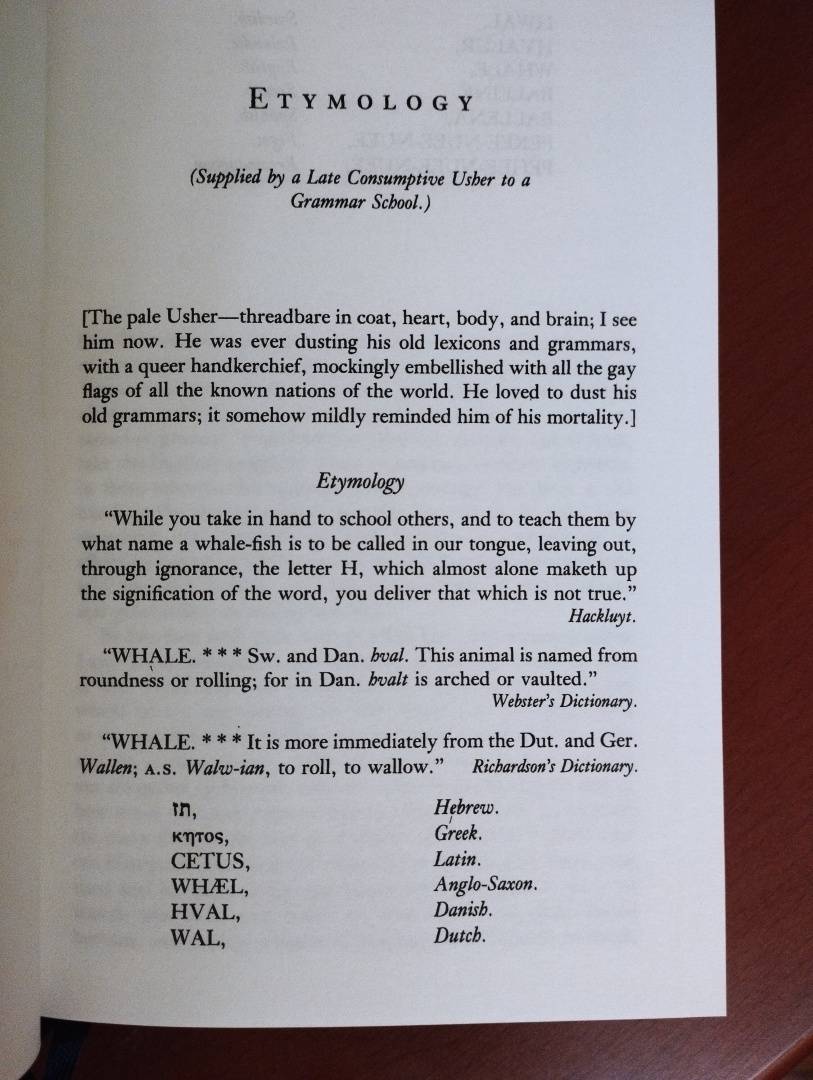 ETYMOLOGY

(Supplied by a Late Consumptive Usher to a Grammar School.)

[The pale Usher—threadbare in coat, heart, body, and brain; I see him now. He was ever dusting his old lexicons and grammars, with a queer handkerchief, mockingly embellished with all the gay flags of all the known nations of the world. He loved to dust his old grammars; it somehow mildly reminded him of his mortality.]

Etymology

"While you take in hand to school others, and to teach them by what name a whale-fish is to be called in our tongue, leaving out, through ignorance, the letter H, which almost alone maketh up the signification of the word, you deliver that which is not true."
Hackluyt.

"WHALE. * * * Sw. and Dan. hval. This animal is named from roundness or rolling; for in Dan. hvalt is arched or vaulted."
Webster's Dictionary.

"WHALE. * * * It is more immediately from the Dut. and Ger. Wallen; A.S. Walw-ian, to roll, to wallow." Richardson's Dictionary.

| | |
|---|---|
| תן, | Hebrew. |
| κητος, | Greek. |
| CETUS, | Latin. |
| WHÆL, | Anglo-Saxon. |
| HVAL, | Danish. |
| WAL, | Dutch. |